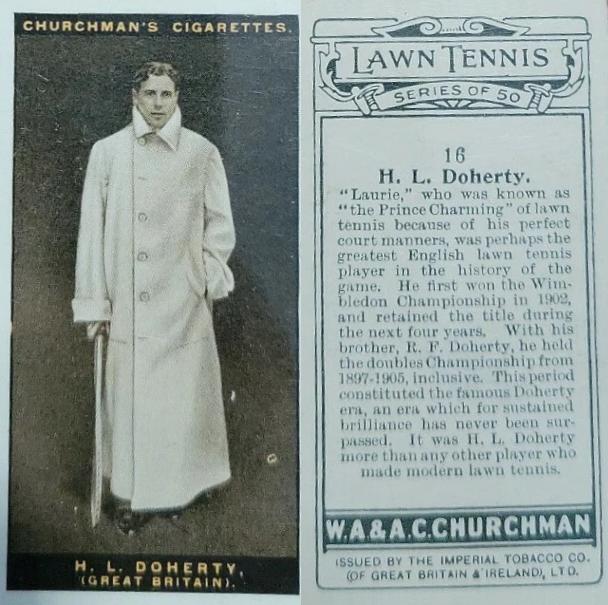 CHURCHMAN'S CIGARETTES.

H. L. DOHERTY.
(GREAT BRITAIN).

LAWN TENNIS
SERIES OF 50

16

H. L. Doherty.

"Laurie," who was known as "the Prince Charming" of lawn tennis because of his perfect court manners, was perhaps the greatest English lawn tennis player in the history of the game. He first won the Wimbledon Championship in 1902, and retained the title during the next four years. With his brother, R. F. Doherty, he held the doubles Championship from 1897-1905, inclusive. This period constituted the famous Doherty era, an era which for sustained brilliance has never been surpassed. It was H. L. Doherty more than any other player who made modern lawn tennis.

W.A.&A.C.CHURCHMAN

ISSUED BY THE IMPERIAL TOBACCO CO.
(OF GREAT BRITAIN & IRELAND), LTD.